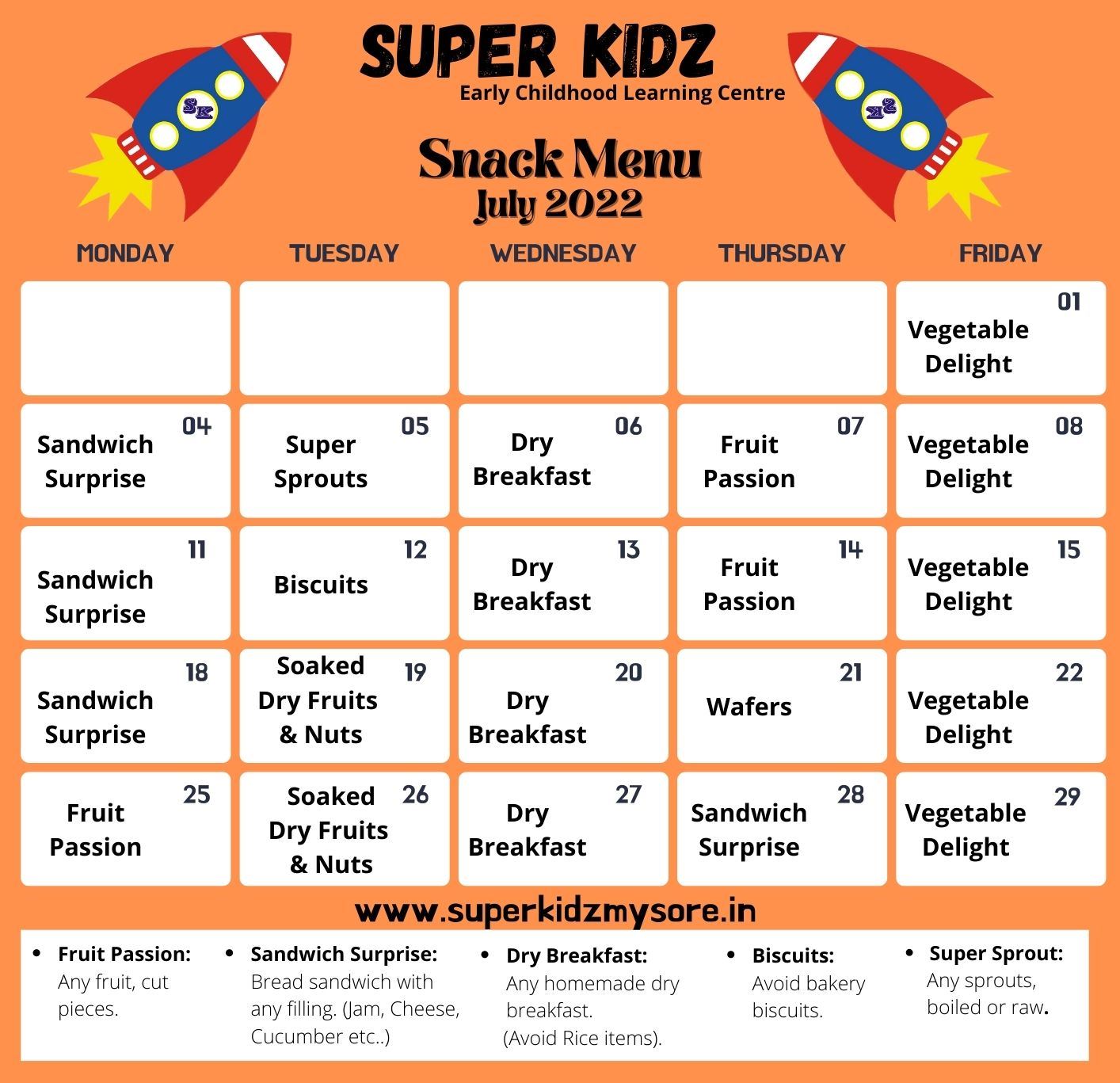 SK

SUPER KIDZ
Early Childhood Learning Centre

SK

Snack Menu
July 2022

| MONDAY | TUESDAY | WEDNESDAY | THURSDAY | FRIDAY |
|---|---|---|---|---|
| | | | | 01 Vegetable Delight |
| 04 Sandwich Surprise | 05 Super Sprouts | 06 Dry Breakfast | 07 Fruit Passion | 08 Vegetable Delight |
| 11 Sandwich Surprise | 12 Biscuits | 13 Dry Breakfast | 14 Fruit Passion | 15 Vegetable Delight |
| 18 Sandwich Surprise | 19 Soaked Dry Fruits & Nuts | 20 Dry Breakfast | 21 Wafers | 22 Vegetable Delight |
| 25 Fruit Passion | 26 Soaked Dry Fruits & Nuts | 27 Dry Breakfast | 28 Sandwich Surprise | 29 Vegetable Delight |

www.superkidzmysore.in

• Fruit Passion: Any fruit, cut pieces.

• Sandwich Surprise: Bread sandwich with any filling. (Jam, Cheese, Cucumber etc..)

• Dry Breakfast: Any homemade dry breakfast. (Avoid Rice items).

• Biscuits: Avoid bakery biscuits.

• Super Sprout: Any sprouts, boiled or raw.